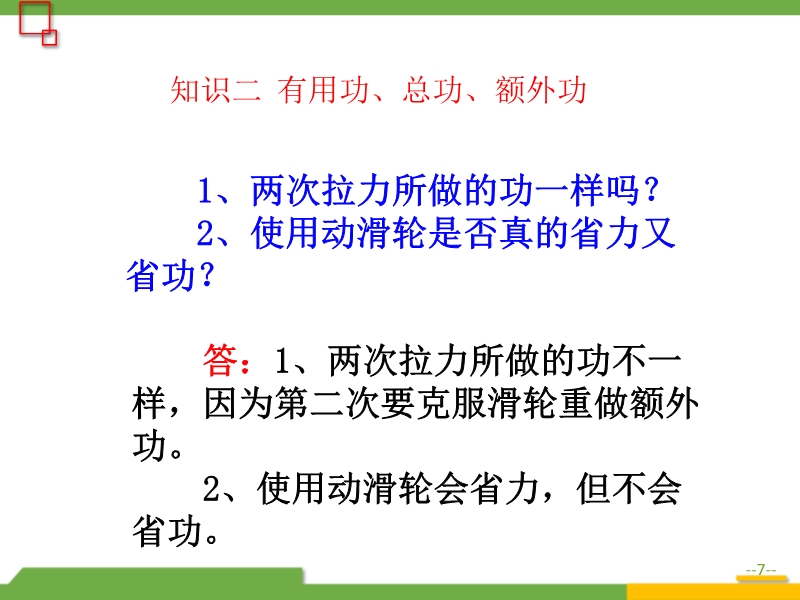 知识二 有用功、总功、额外功

1、两次拉力所做的功一样吗？

2、使用动滑轮是否真的省力又省功？

答：1、两次拉力所做的功不一样，因为第二次要克服滑轮重做额外功。

2、使用动滑轮会省力，但不会省功。

--7--